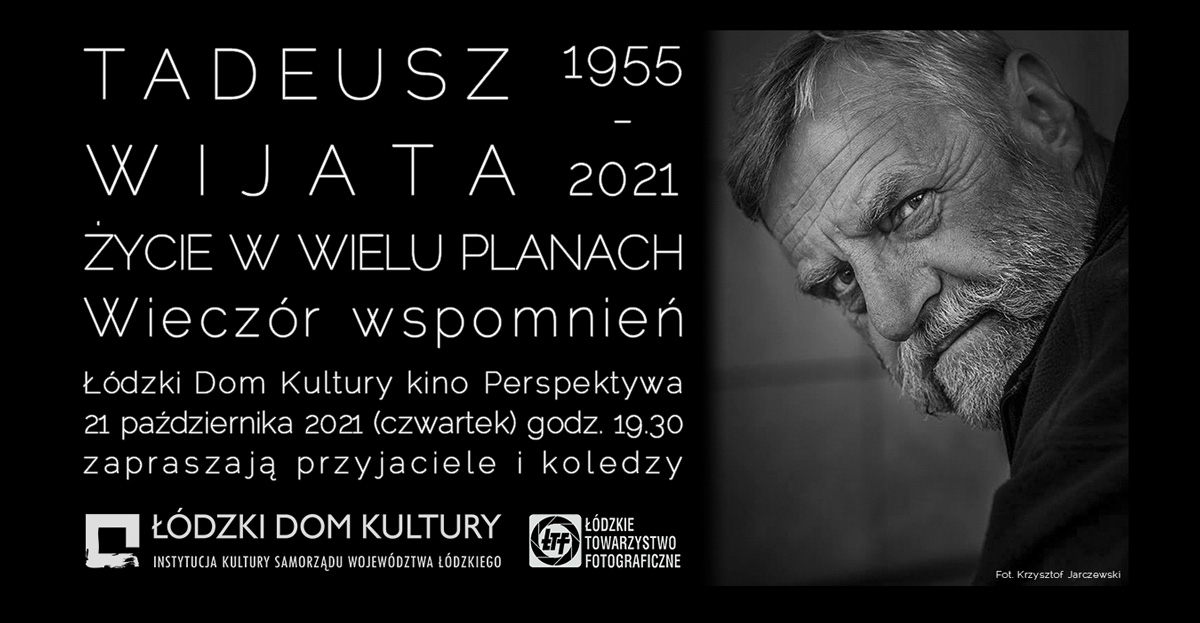 TADEUSZ WIJATA

1955 - 2021

ŻYCIE W WIELU PLANACH
Wieczór wspomnień

Łódzki Dom Kultury kino Perspektywa
21 października 2021 (czwartek) godz. 19.30
zapraszają przyjaciele i koledzy

ŁÓDZKI DOM KULTURY
INSTYTUCJA KULTURY SAMORZĄDU WOJEWÓDZTWA ŁÓDZKIEGO

ŁTF
ŁÓDZKIE TOWARZYSTWO FOTOGRAFICZNE

Fot. Krzysztof Jarczewski